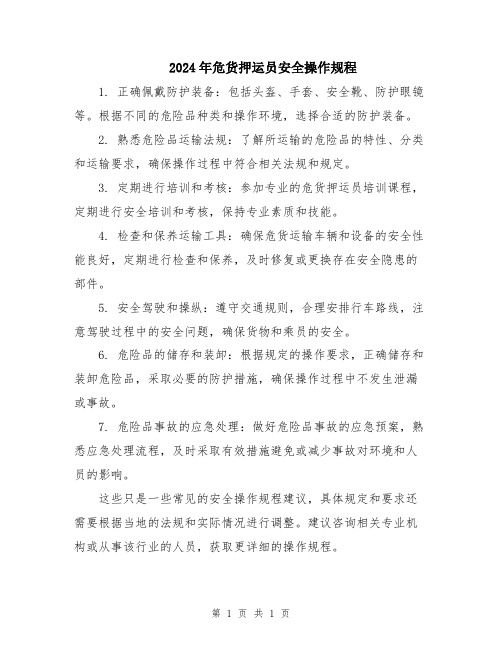 2024年危货押运员安全操作规程

1. 正确佩戴防护装备：包括头盔、手套、安全靴、防护眼镜等。根据不同的危险品种类和操作环境，选择合适的防护装备。

2. 熟悉危险品运输法规：了解所运输的危险品的特性、分类和运输要求，确保操作过程中符合相关法规和规定。

3. 定期进行培训和考核：参加专业的危货押运员培训课程，定期进行安全培训和考核，保持专业素质和技能。

4. 检查和保养运输工具：确保危货运输车辆和设备的安全性能良好，定期进行检查和保养，及时修复或更换存在安全隐患的部件。

5. 安全驾驶和操纵：遵守交通规则，合理安排行车路线，注意驾驶过程中的安全问题，确保货物和乘员的安全。

6. 危险品的储存和装卸：根据规定的操作要求，正确储存和装卸危险品，采取必要的防护措施，确保操作过程中不发生泄漏或事故。

7. 危险品事故的应急处理：做好危险品事故的应急预案，熟悉应急处理流程，及时采取有效措施避免或减少事故对环境和人员的影响。

这些只是一些常见的安全操作规程建议，具体规定和要求还需要根据当地的法规和实际情况进行调整。建议咨询相关专业机构或从事该行业的人员，获取更详细的操作规程。

第 1 页 共 1 页